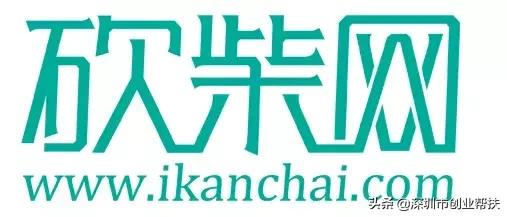 砍柴网

www.ikanchai.com

头条 @深圳市创业帮扶